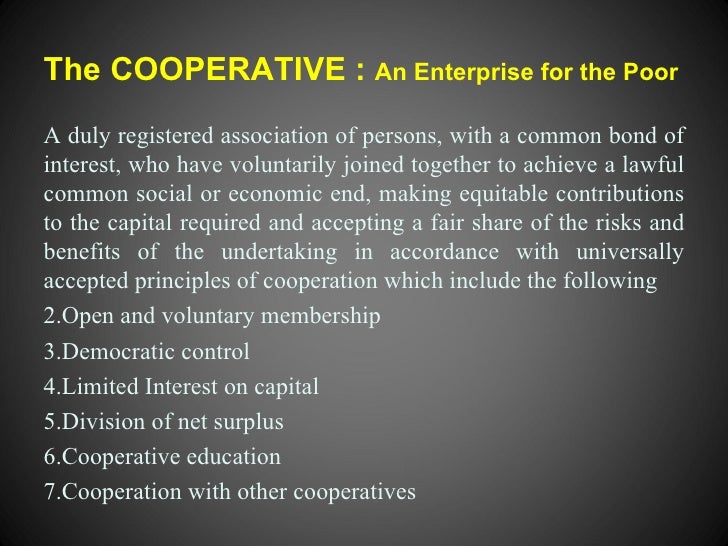 The COOPERATIVE : An Enterprise for the Poor

A duly registered association of persons, with a common bond of interest, who have voluntarily joined together to achieve a lawful common social or economic end, making equitable contributions to the capital required and accepting a fair share of the risks and benefits of the undertaking in accordance with universally accepted principles of cooperation which include the following

2.Open and voluntary membership
3.Democratic control
4.Limited Interest on capital
5.Division of net surplus
6.Cooperative education
7.Cooperation with other cooperatives